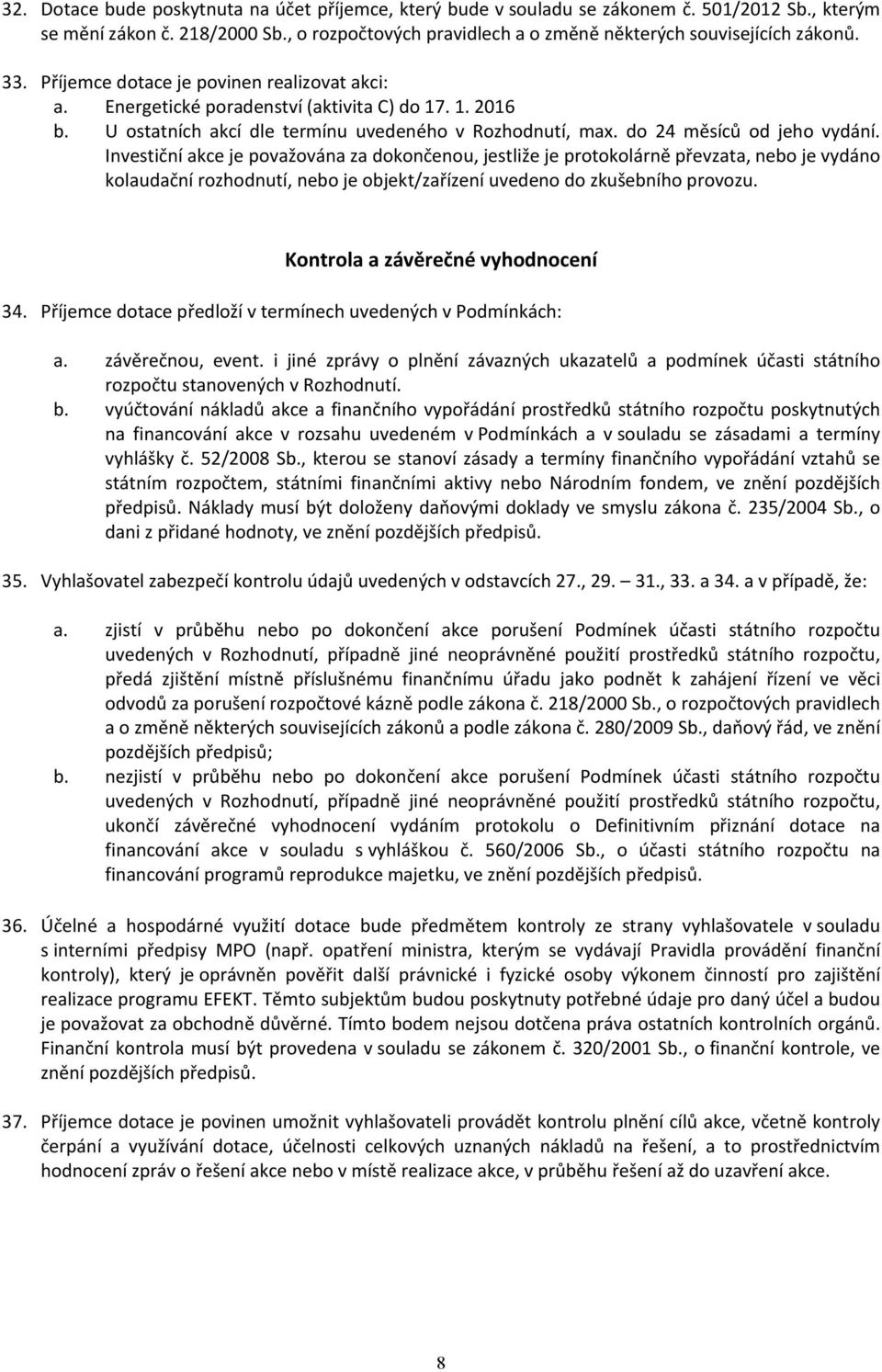 32. Dotace bude poskytnuta na účet příjemce, který bude v souladu se zákonem č. 501/2012 Sb., kterým se mění zákon č. 218/2000 Sb., o rozpočtových pravidlech a o změně některých souvisejících zákonů.

33. Příjemce dotace je povinen realizovat akci:
a. Energetické poradenství (aktivita C) do 17. 1. 2016
b. U ostatních akcí dle termínu uvedeného v Rozhodnutí, max. do 24 měsíců od jeho vydání. Investiční akce je považována za dokončenou, jestliže je protokolárně převzata, nebo je vydáno kolaudační rozhodnutí, nebo je objekt/zařízení uvedeno do zkušebního provozu.

Kontrola a závěrečné vyhodnocení

34. Příjemce dotace předloží v termínech uvedených v Podmínkách:

a. závěrečnou, event. i jiné zprávy o plnění závazných ukazatelů a podmínek účasti státního rozpočtu stanovených v Rozhodnutí.
b. vyúčtování nákladů akce a finančního vypořádání prostředků státního rozpočtu poskytnutých na financování akce v rozsahu uvedeném v Podmínkách a v souladu se zásadami a termíny vyhlášky č. 52/2008 Sb., kterou se stanoví zásady a termíny finančního vypořádání vztahů se státním rozpočtem, státními finančními aktivy nebo Národním fondem, ve znění pozdějších předpisů. Náklady musí být doloženy daňovými doklady ve smyslu zákona č. 235/2004 Sb., o dani z přidané hodnoty, ve znění pozdějších předpisů.

35. Vyhlašovatel zabezpečí kontrolu údajů uvedených v odstavcích 27., 29. — 31., 33. a 34. a v případě, že:

a. zjistí v průběhu nebo po dokončení akce porušení Podmínek účasti státního rozpočtu uvedených v Rozhodnutí, případně jiné neoprávněné použití prostředků státního rozpočtu, předá zjištění místně příslušnému finančnímu úřadu jako podnět k zahájení řízení ve věci odvodů za porušení rozpočtové kázně podle zákona č. 218/2000 Sb., o rozpočtových pravidlech a o změně některých souvisejících zákonů a podle zákona č. 280/2009 Sb., daňový řád, ve znění pozdějších předpisů;
b. nezjistí v průběhu nebo po dokončení akce porušení Podmínek účasti státního rozpočtu uvedených v Rozhodnutí, případně jiné neoprávněné použití prostředků státního rozpočtu, ukončí závěrečné vyhodnocení vydáním protokolu o Definitivním přiznání dotace na financování akce v souladu s vyhláškou č. 560/2006 Sb., o účasti státního rozpočtu na financování programů reprodukce majetku, ve znění pozdějších předpisů.

36. Účelné a hospodárné využití dotace bude předmětem kontroly ze strany vyhlašovatele v souladu s interními předpisy MPO (např. opatření ministra, kterým se vydávají Pravidla provádění finanční kontroly), který je oprávněn pověřit další právnické i fyzické osoby výkonem činností pro zajištění realizace programu EFEKT. Těmto subjektům budou poskytnuty potřebné údaje pro daný účel a budou je považovat za obchodně důvěrné. Tímto bodem nejsou dotčena práva ostatních kontrolních orgánů. Finanční kontrola musí být provedena v souladu se zákonem č. 320/2001 Sb., o finanční kontrole, ve znění pozdějších předpisů.

37. Příjemce dotace je povinen umožnit vyhlašovateli provádět kontrolu plnění cílů akce, včetně kontroly čerpání a využívání dotace, účelnosti celkových uznaných nákladů na řešení, a to prostřednictvím hodnocení zpráv o řešení akce nebo v místě realizace akce, v průběhu řešení až do uzavření akce.

8